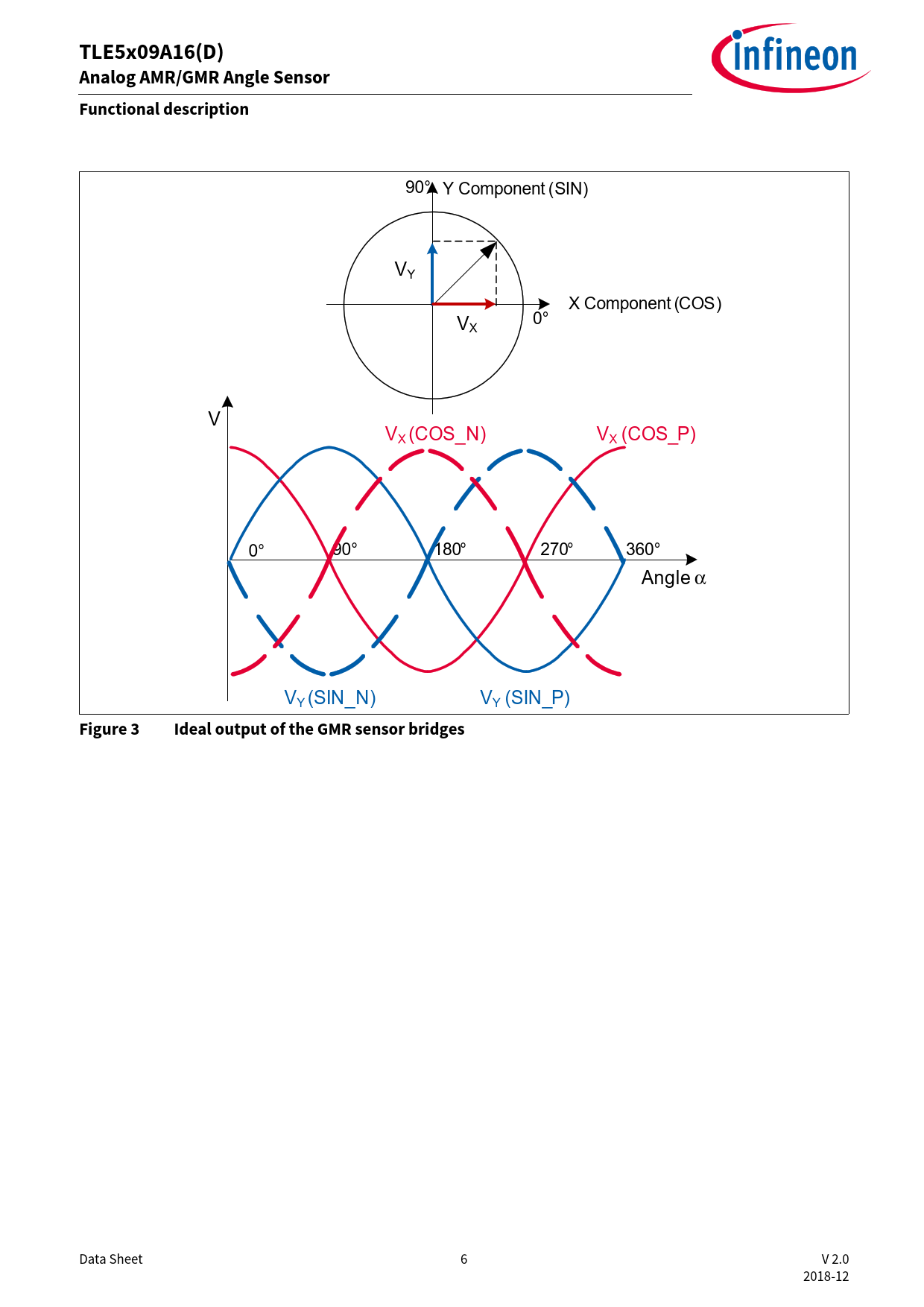 TLE5x09A16(D)
Analog AMR/GMR Angle Sensor

infineon

Functional description

90° Y Component (SIN)

$V_Y$

$V_X$

0°

X Component (COS)

V

$V_X$ (COS_N)

$V_X$ (COS_P)

0°

90°

180°

270°

360°

Angle $\alpha$

$V_Y$ (SIN_N)

$V_Y$ (SIN_P)

Figure 3 Ideal output of the GMR sensor bridges

Data Sheet

6

V 2.0
2018-12